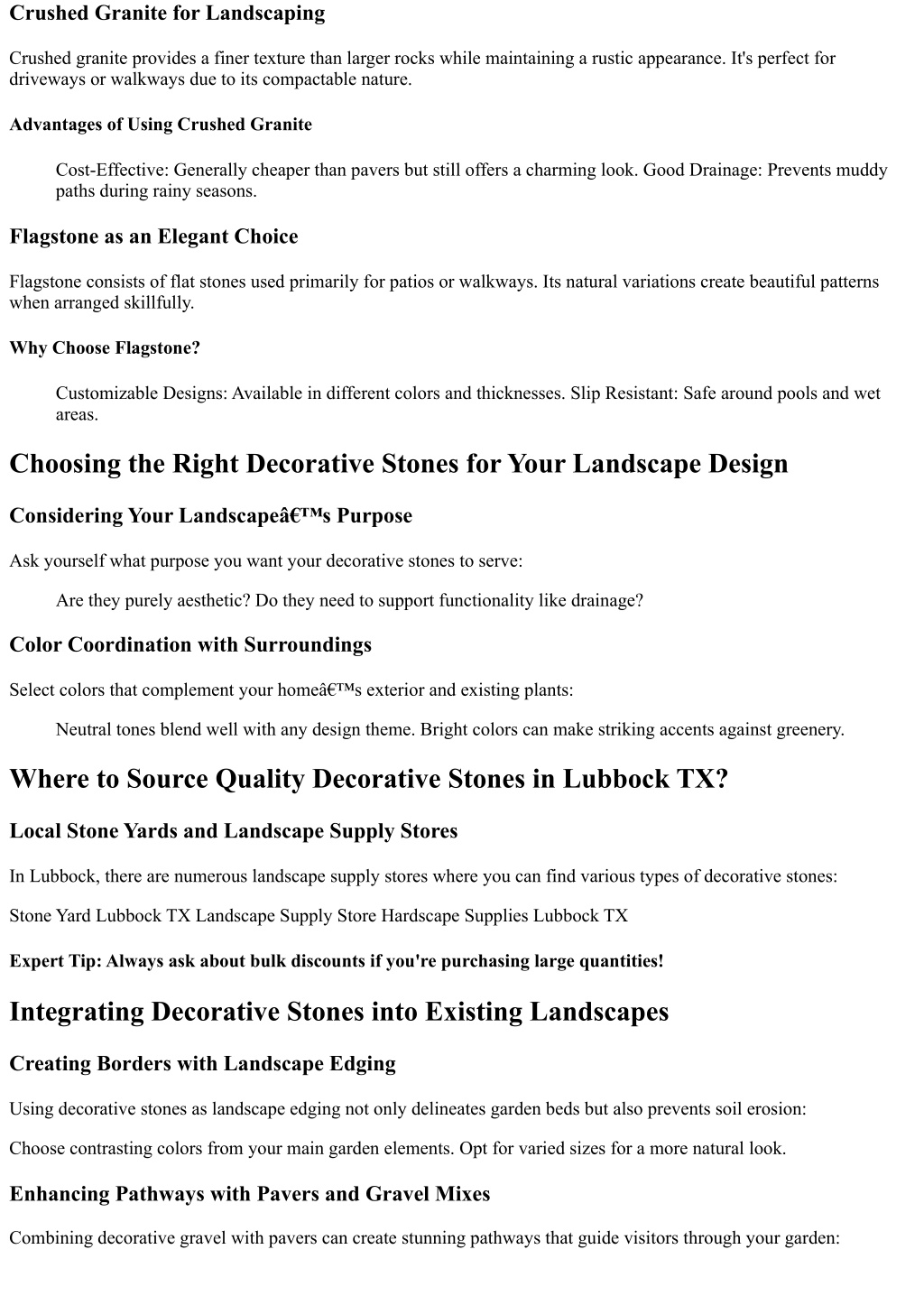 Crushed Granite for Landscaping

Crushed granite provides a finer texture than larger rocks while maintaining a rustic appearance. It's perfect for driveways or walkways due to its compactable nature.

Advantages of Using Crushed Granite

Cost-Effective: Generally cheaper than pavers but still offers a charming look. Good Drainage: Prevents muddy paths during rainy seasons.

Flagstone as an Elegant Choice

Flagstone consists of flat stones used primarily for patios or walkways. Its natural variations create beautiful patterns when arranged skillfully.

Why Choose Flagstone?

Customizable Designs: Available in different colors and thicknesses. Slip Resistant: Safe around pools and wet areas.

Choosing the Right Decorative Stones for Your Landscape Design

Considering Your Landscapeâ€™s Purpose

Ask yourself what purpose you want your decorative stones to serve:

Are they purely aesthetic? Do they need to support functionality like drainage?

Color Coordination with Surroundings

Select colors that complement your homeâ€™s exterior and existing plants:

Neutral tones blend well with any design theme. Bright colors can make striking accents against greenery.

Where to Source Quality Decorative Stones in Lubbock TX?

Local Stone Yards and Landscape Supply Stores

In Lubbock, there are numerous landscape supply stores where you can find various types of decorative stones:

Stone Yard Lubbock TX Landscape Supply Store Hardscape Supplies Lubbock TX

Expert Tip: Always ask about bulk discounts if you're purchasing large quantities!

Integrating Decorative Stones into Existing Landscapes

Creating Borders with Landscape Edging

Using decorative stones as landscape edging not only delineates garden beds but also prevents soil erosion:

Choose contrasting colors from your main garden elements. Opt for varied sizes for a more natural look.

Enhancing Pathways with Pavers and Gravel Mixes

Combining decorative gravel with pavers can create stunning pathways that guide visitors through your garden: